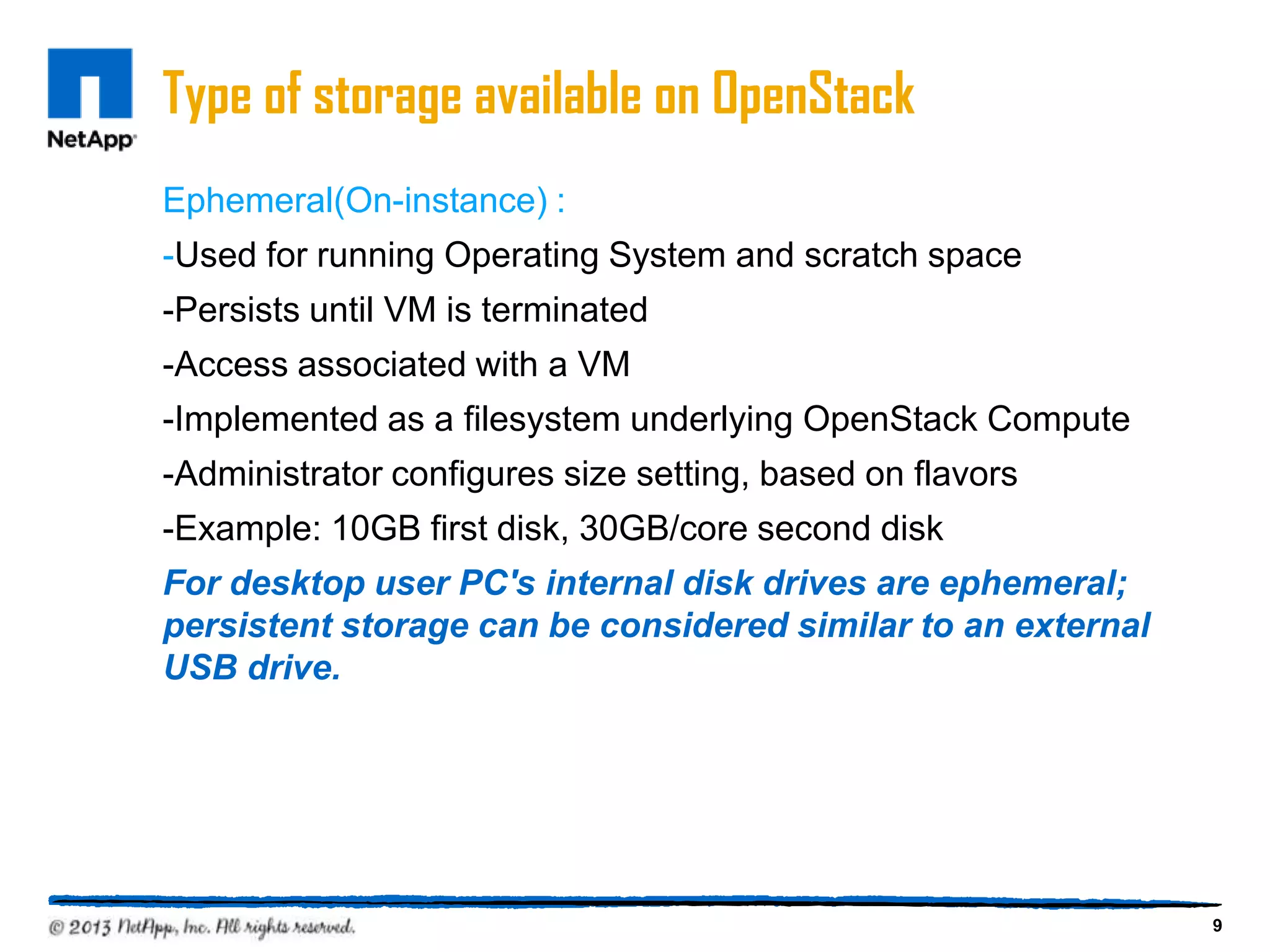 NetApp

Type of storage available on OpenStack

Ephemeral(On-instance) :

-Used for running Operating System and scratch space

-Persists until VM is terminated

-Access associated with a VM

-Implemented as a filesystem underlying OpenStack Compute

-Administrator configures size setting, based on flavors

-Example: 10GB first disk, 30GB/core second disk

For desktop user PC's internal disk drives are ephemeral; persistent storage can be considered similar to an external USB drive.

© 2013 NetApp, Inc. All rights reserved.

9